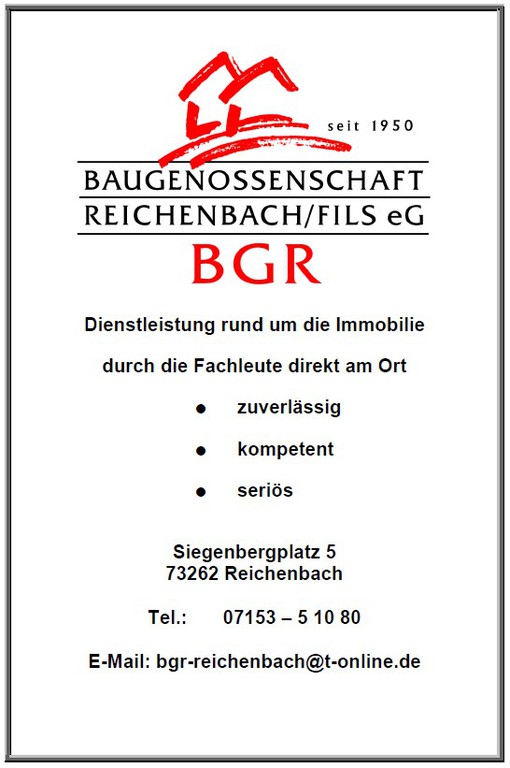 seit 1950

BAUGENOSSENSCHAFT
REICHENBACH/FILS eG

BGR

Dienstleistung rund um die Immobilie

durch die Fachleute direkt am Ort

• zuverlässig
• kompetent
• seriös

Siegenbergplatz 5
73262 Reichenbach

Tel.: 07153 – 5 10 80

E-Mail: bgr-reichenbach@t-online.de